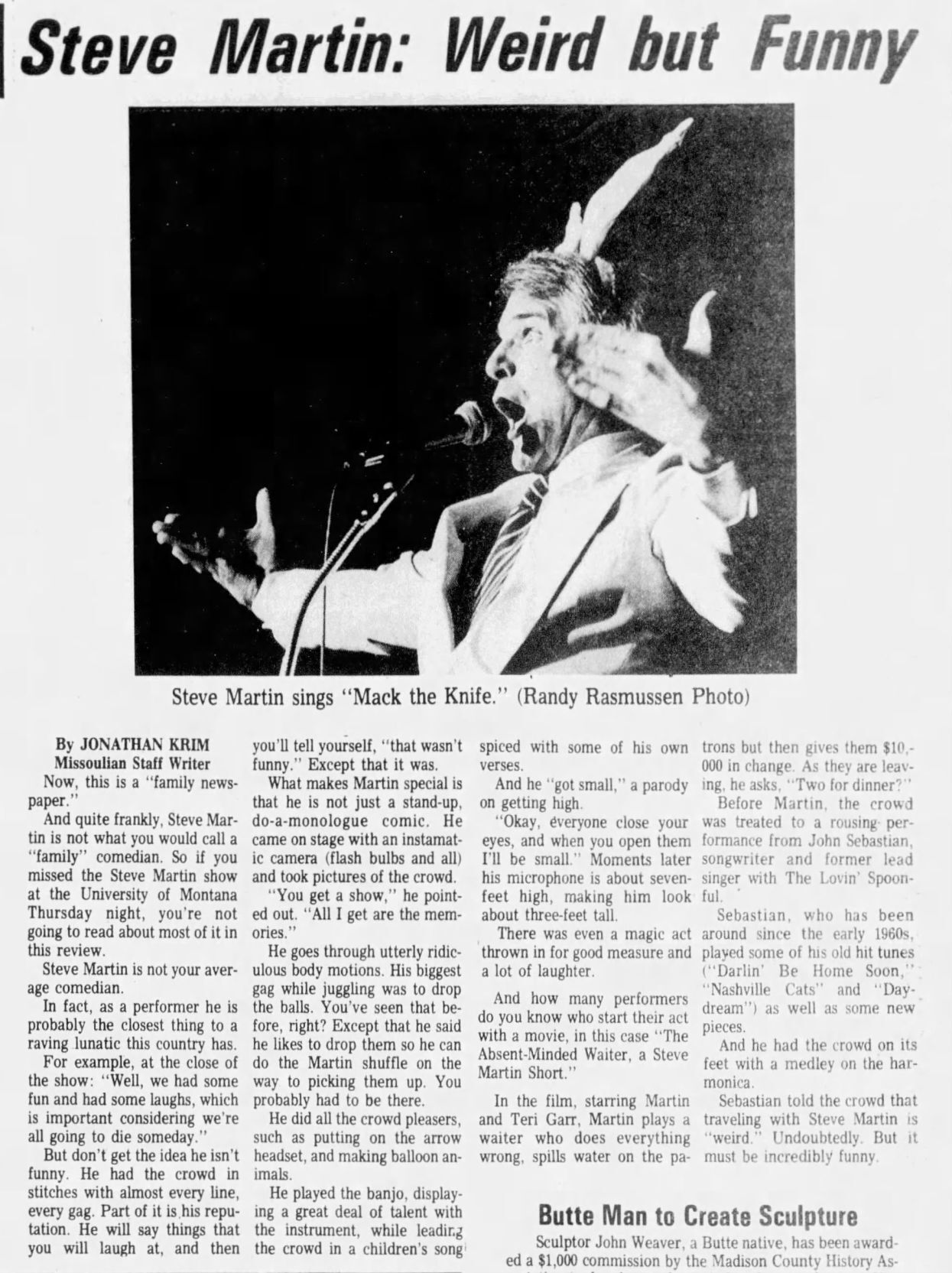 Steve Martin: Weird but Funny

Steve Martin sings "Mack the Knife." (Randy Rasmussen Photo)

By JONATHAN KRIM
Missoulian Staff Writer

Now, this is a "family newspaper."

And quite frankly, Steve Martin is not what you would call a "family" comedian. So if you missed the Steve Martin show at the University of Montana Thursday night, you're not going to read about most of it in this review.

Steve Martin is not your average comedian.

In fact, as a performer he is probably the closest thing to a raving lunatic this country has.

For example, at the close of the show: "Well, we had some fun and had some laughs, which is important considering we're all going to die someday."

But don't get the idea he isn't funny. He had the crowd in stitches with almost every line, every gag. Part of it is his reputation. He will say things that you will laugh at, and then you'll tell yourself, "that wasn't funny." Except that it was.

What makes Martin special is that he is not just a stand-up, do-a-monologue comic. He came on stage with an instamatic camera (flash bulbs and all) and took pictures of the crowd.

"You get a show," he pointed out. "All I get are the memories."

He goes through utterly ridiculous body motions. His biggest gag while juggling was to drop the balls. You've seen that before, right? Except that he said he likes to drop them so he can do the Martin shuffle on the way to picking them up. You probably had to be there.

He did all the crowd pleasers, such as putting on the arrow headset, and making balloon animals.

He played the banjo, displaying a great deal of talent with the instrument, while leading the crowd in a children's song spiced with some of his own verses.

And he "got small," a parody on getting high.

"Okay, everyone close your eyes, and when you open them I'll be small." Moments later his microphone is about seven-feet high, making him look about three-feet tall.

There was even a magic act thrown in for good measure and a lot of laughter.

And how many performers do you know who start their act with a movie, in this case "The Absent-Minded Waiter, a Steve Martin Short."

In the film, starring Martin and Teri Garr, Martin plays a waiter who does everything wrong, spills water on the patrons but then gives them $10,000 in change. As they are leaving, he asks, "Two for dinner?"

Before Martin, the crowd was treated to a rousing performance from John Sebastian, songwriter and former lead singer with The Lovin' Spoonful.

Sebastian, who has been around since the early 1960s, played some of his old hit tunes ("Darlin' Be Home Soon," "Nashville Cats" and "Daydream") as well as some new pieces.

And he had the crowd on its feet with a medley on the harmonica.

Sebastian told the crowd that traveling with Steve Martin is "weird." Undoubtedly. But it must be incredibly funny.

Butte Man to Create Sculpture

Sculptor John Weaver, a Butte native, has been awarded a $1,000 commission by the Madison County History As-